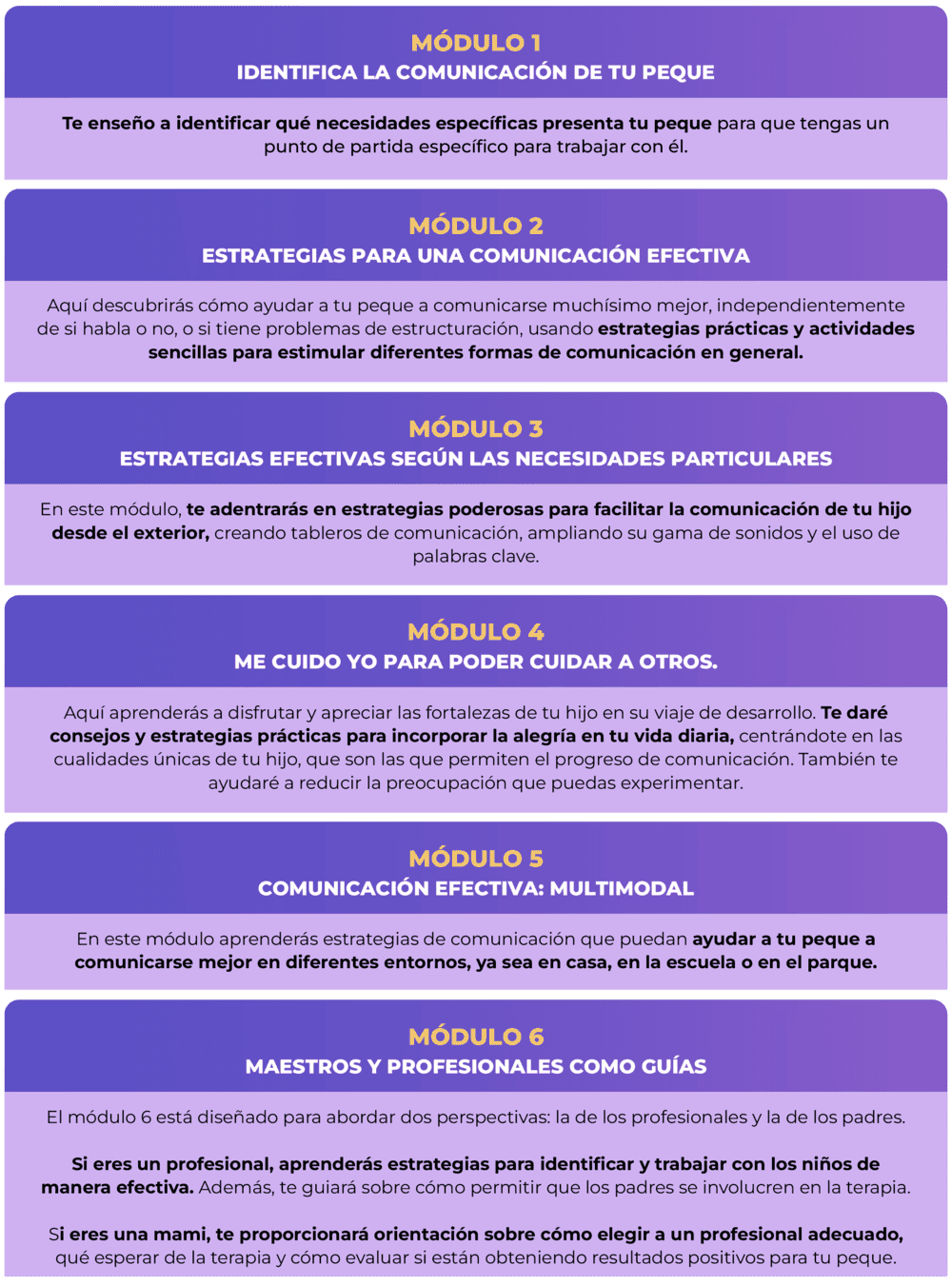 MÓDULO 1
IDENTIFICA LA COMUNICACIÓN DE TU PEQUE

Te enseño a identificar qué necesidades específicas presenta tu peque para que tengas un punto de partida específico para trabajar con él.

MÓDULO 2
ESTRATEGIAS PARA UNA COMUNICACIÓN EFECTIVA

Aquí descubrirás cómo ayudar a tu peque a comunicarse muchísimo mejor, independientemente de si habla o no, o si tiene problemas de estructuración, usando estrategias prácticas y actividades sencillas para estimular diferentes formas de comunicación en general.

MÓDULO 3
ESTRATEGIAS EFECTIVAS SEGÚN LAS NECESIDADES PARTICULARES

En este módulo, te adentrarás en estrategias poderosas para facilitar la comunicación de tu hijo desde el exterior, creando tableros de comunicación, ampliando su gama de sonidos y el uso de palabras clave.

MÓDULO 4
ME CUIDO YO PARA PODER CUIDAR A OTROS.

Aquí aprenderás a disfrutar y apreciar las fortalezas de tu hijo en su viaje de desarrollo. Te daré consejos y estrategias prácticas para incorporar la alegría en tu vida diaria, centrándote en las cualidades únicas de tu hijo, que son las que permiten el progreso de comunicación. También te ayudaré a reducir la preocupación que puedas experimentar.

MÓDULO 5
COMUNICACIÓN EFECTIVA: MULTIMODAL

En este módulo aprenderás estrategias de comunicación que puedan ayudar a tu peque a comunicarse mejor en diferentes entornos, ya sea en casa, en la escuela o en el parque.

MÓDULO 6
MAESTROS Y PROFESIONALES COMO GUÍAS

El módulo 6 está diseñado para abordar dos perspectivas: la de los profesionales y la de los padres.

Si eres un profesional, aprenderás estrategias para identificar y trabajar con los niños de manera efectiva. Además, te guiará sobre cómo permitir que los padres se involucren en la terapia.

Si eres una mami, te proporcionará orientación sobre cómo elegir a un profesional adecuado, qué esperar de la terapia y cómo evaluar si están obteniendo resultados positivos para tu peque.